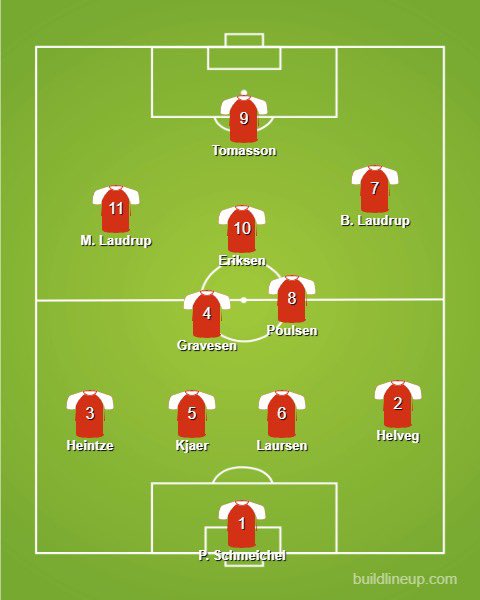 9
Tomasson

11
M. Laudrup

10
Eriksen

7
B. Laudrup

4
Gravesen

8
Poulsen

3
Heintze

5
Kjaer

6
Laursen

2
Helveg

1
P. Schmeichel

buildlineup.com